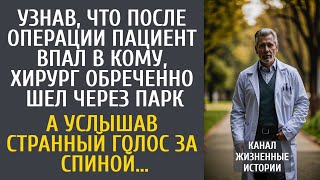 УЗНАВ, ЧТО ПОСЛЕ ОПЕРАЦИИ ПАЦИЕНТ ВПАЛ В КОМУ, ХИРУРГ ОБРЕЧЕННО ШЕЛ ЧЕРЕЗ ПАРК

А УСЛЫШАВ СТРАННЫЙ ГОЛОС ЗА СПИНОЙ...

КАНАЛ ЖИЗНЕННЫЕ ИСТОРИИ